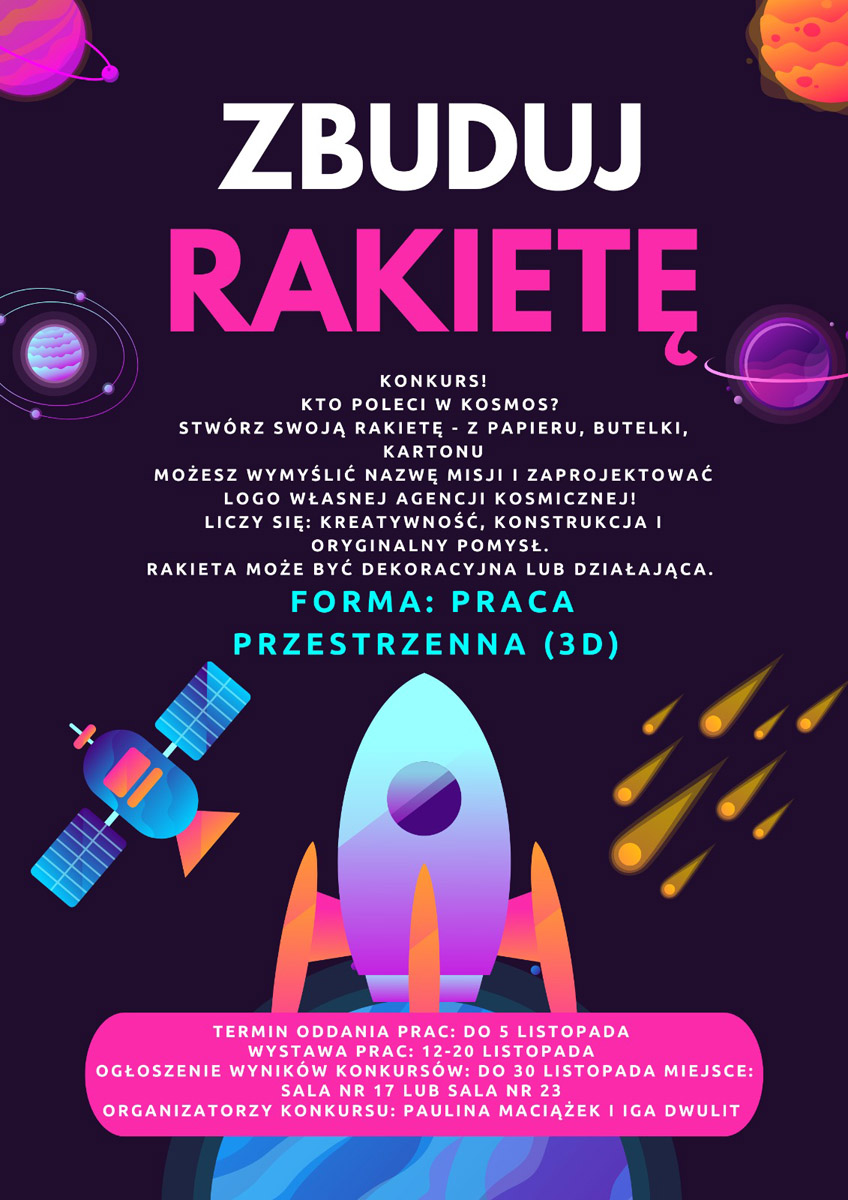 ZBUDUJ

RAKIETĘ

KONKURS!
KTO POLECI W KOSMOS?
STWÓRZ SWOJĄ RAKIETĘ - Z PAPIERU, BUTELKI, KARTONU
MOŻESZ WYMYŚLIĆ NAZWĘ MISJI I ZAPROJEKTOWAĆ LOGO WŁASNEJ AGENCJI KOSMICZNEJ!
LICZY SIĘ: KREATYWNOŚĆ, KONSTRUKCJA I ORYGINALNY POMYSŁ.
RAKIETA MOŻE BYĆ DEKORACYJNA LUB DZIAŁAJĄCA.

FORMA: PRACA PRZESTRZENNA (3D)

TERMIN ODDANIA PRAC: DO 5 LISTOPADA
WYSTAWA PRAC: 12-20 LISTOPADA
OGŁOSZENIE WYNIKÓW KONKURSÓW: DO 30 LISTOPADA MIEJSCE: SALA NR 17 LUB SALA NR 23
ORGANIZATORZY KONKURSU: PAULINA MACIĄŻEK I IGA DWULIT